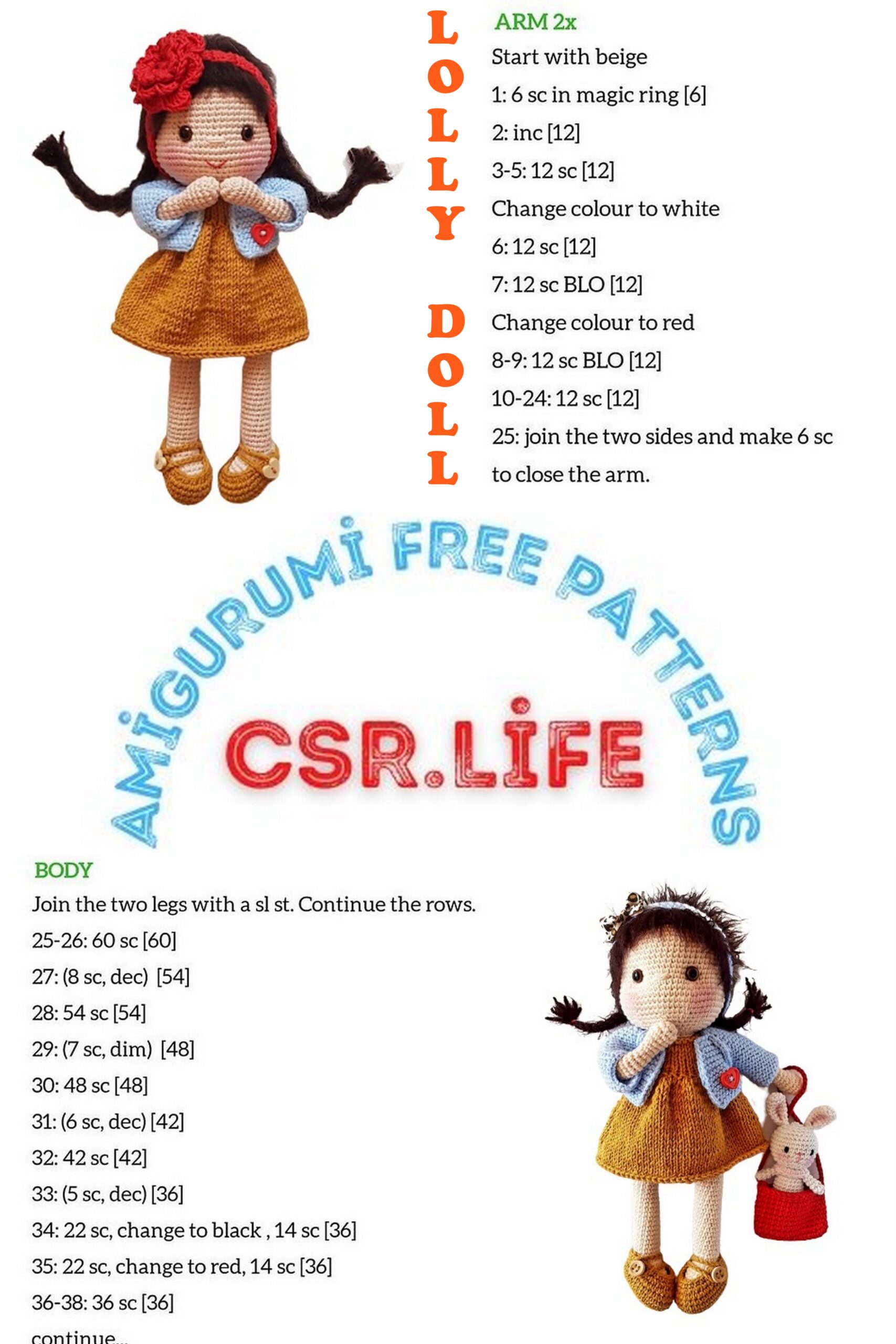 LOLLY DOLL

ARM 2x
Start with beige
1: 6 sc in magic ring [6]
2: inc [12]
3-5: 12 sc [12]
Change colour to white
6: 12 sc [12]
7: 12 sc BLO [12]
Change colour to red
8-9: 12 sc BLO [12]
10-24: 12 sc [12]
25: join the two sides and make 6 sc to close the arm.

AMİGURUMİ FREE PATTERNS
CSR.LİFE

BODY
Join the two legs with a sl st. Continue the rows.
25-26: 60 sc [60]
27: (8 sc, dec) [54]
28: 54 sc [54]
29: (7 sc, dim) [48]
30: 48 sc [48]
31: (6 sc, dec) [42]
32: 42 sc [42]
33: (5 sc, dec) [36]
34: 22 sc, change to black , 14 sc [36]
35: 22 sc, change to red, 14 sc [36]
36-38: 36 sc [36]
continue...